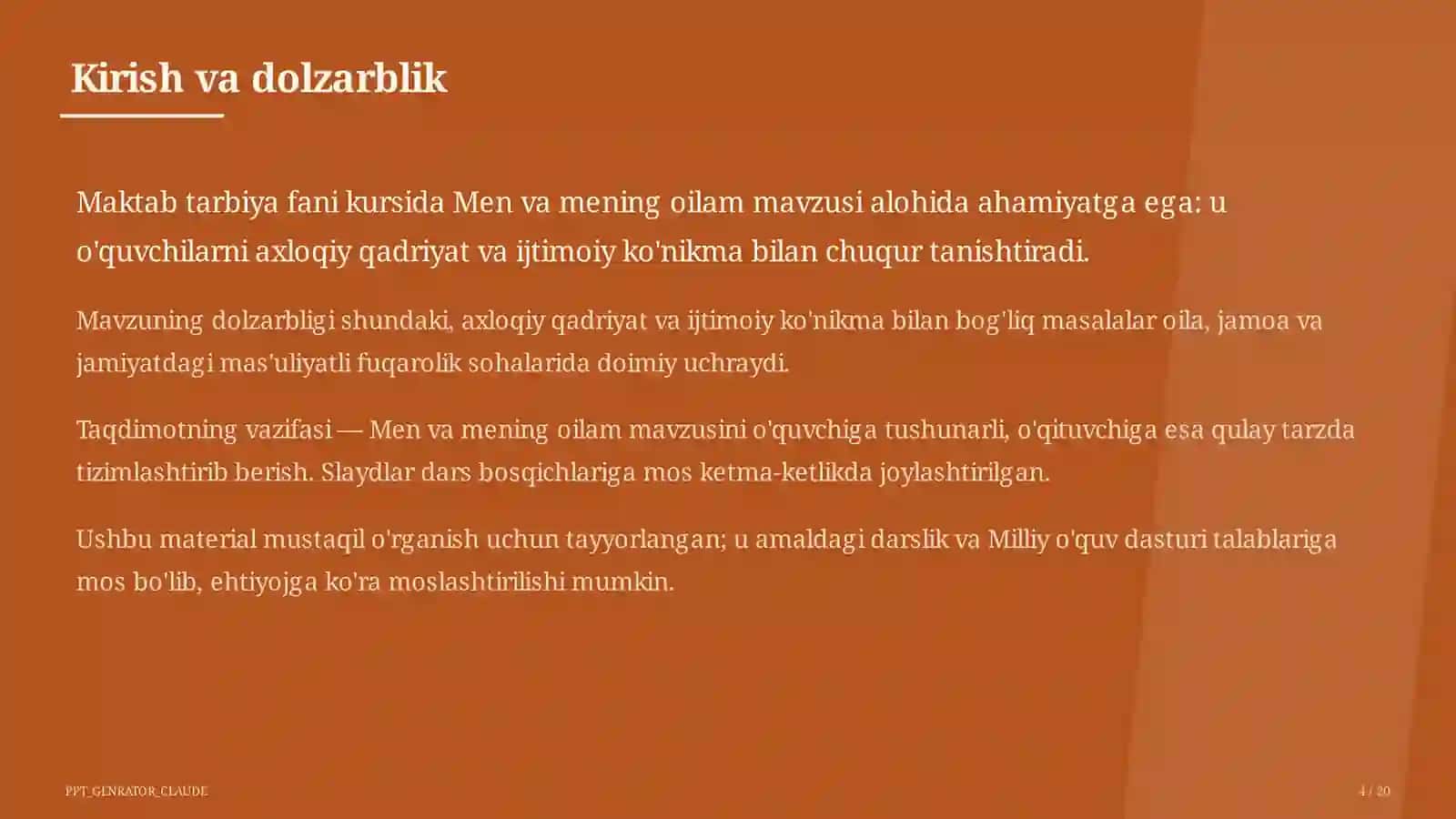 Kirish va dolzarblik

Maktab tarbiya fani kursida Men va mening oilam mavzusi alohida ahamiyatga ega: u o'quvchilarni axloqiy qadriyat va ijtimoiy ko'nikma bilan chuqur tanishtiradi.

Mavzuning dolzarbligi shundaki, axloqiy qadriyat va ijtimoiy ko'nikma bilan bog'liq masalalar oila, jamoa va jamiyatdagi mas'uliyatli fuqarolik sohalarida doimiy uchraydi.

Taqdimotning vazifasi — Men va mening oilam mavzusini o'quvchiga tushunarli, o'qituvchiga esa qulay tarzda tizimlashtirib berish. Slaydlar dars bosqichlariga mos ketma-ketlikda joylashtirilgan.

Ushbu material mustaqil o'rganish uchun tayyorlangan; u amaldagi darslik va Milliy o'quv dasturi talablariga mos bo'lib, ehtiyojga ko'ra moslashtirilishi mumkin.

PPT_GENRATOR_CLAUDE

4 / 20